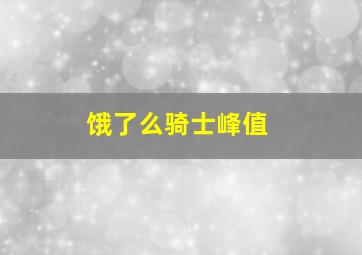 饿了么骑士峰值